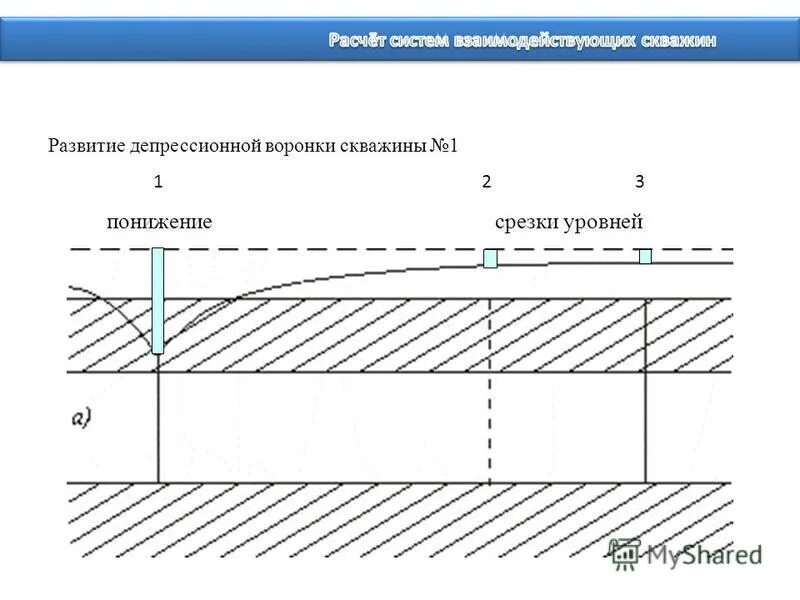 Расчёт систем взаимодействующих скважин

Развитие депрессионной воронки скважины №1

1 2 3

понижение срезки уровней

а)

MyShared